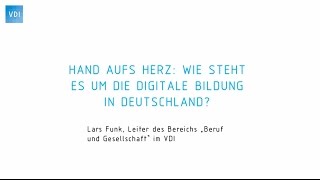 VDI

HAND AUFS HERZ: WIE STEHT ES UM DIE DIGITALE BILDUNG IN DEUTSCHLAND?

Lars Funk, Leiter des Bereichs „Beruf und Gesellschaft" in VDI